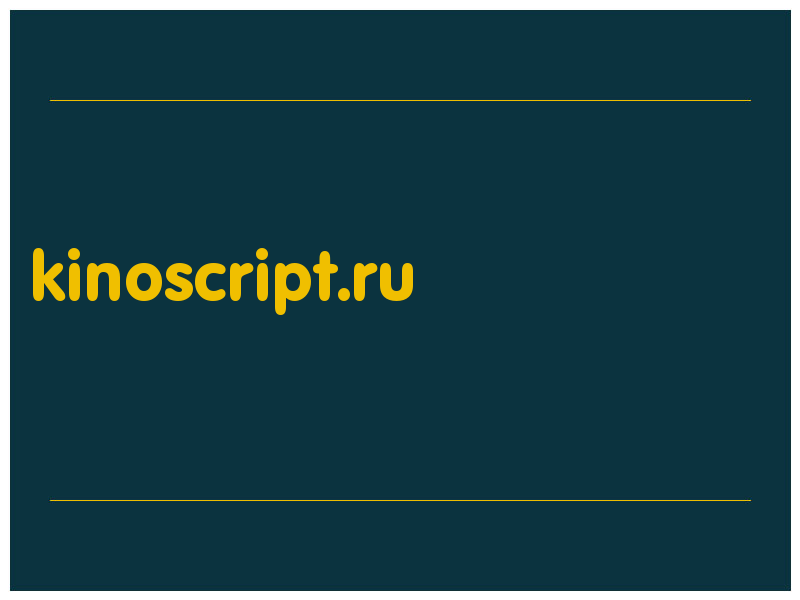 kinoscript.ru